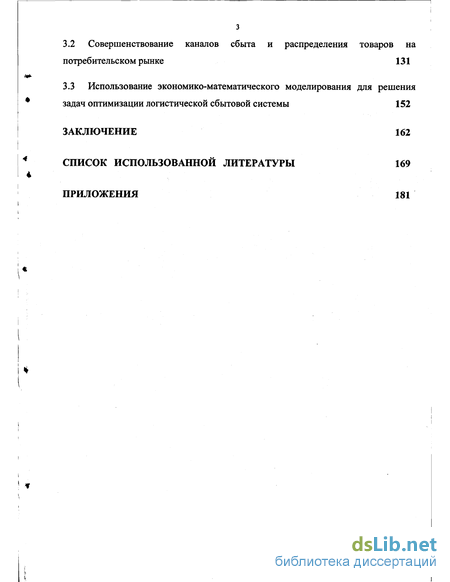 3

3.2 Совершенствование каналов сбыта и распределения товаров на потребительском рынке 131

3.3 Использование экономико-математического моделирования для решения задач оптимизации логистической сбытовой системы 152

ЗАКЛЮЧЕНИЕ 162

СПИСОК ИСПОЛЬЗОВАННОЙ ЛИТЕРАТУРЫ 169

ПРИЛОЖЕНИЯ 181

dsLib.net
библиотека диссертаций